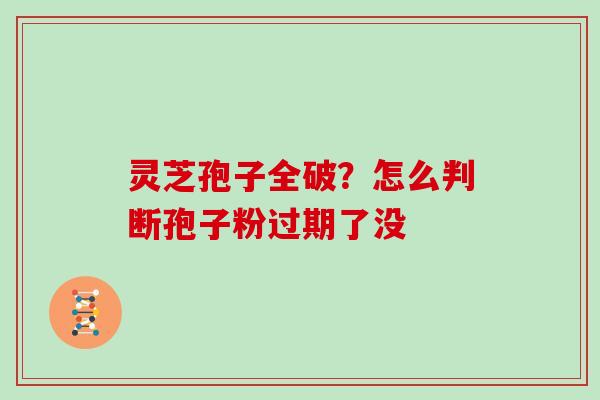 灵芝孢子全破？怎么判断孢子粉过期了没